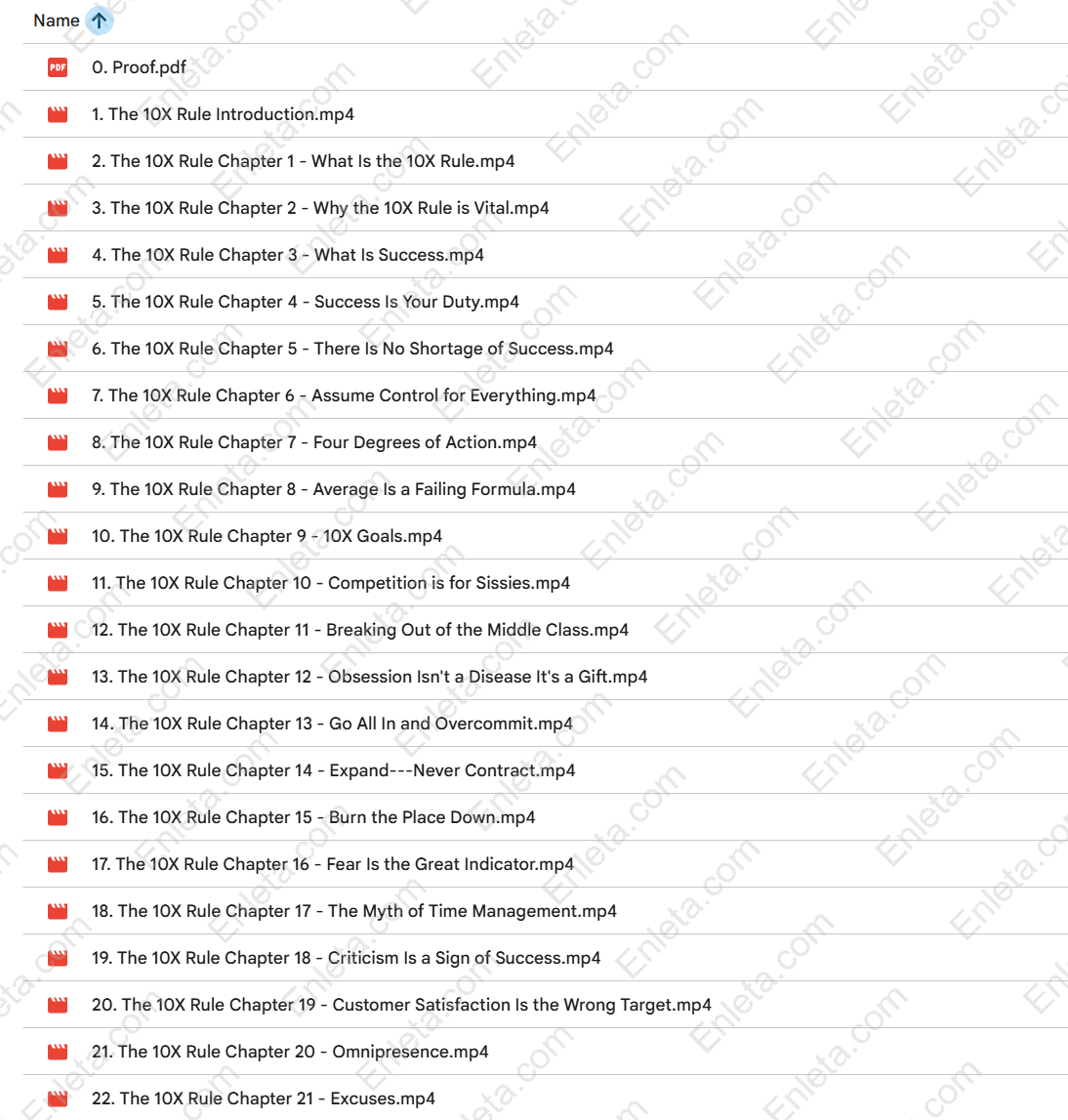 Name

PDF 0. Proof.pdf

1. The 10X Rule Introduction.mp4

2. The 10X Rule Chapter 1 - What Is the 10X Rule.mp4

3. The 10X Rule Chapter 2 - Why the 10X Rule is Vital.mp4

4. The 10X Rule Chapter 3 - What Is Success.mp4

5. The 10X Rule Chapter 4 - Success Is Your Duty.mp4

6. The 10X Rule Chapter 5 - There Is No Shortage of Success.mp4

7. The 10X Rule Chapter 6 - Assume Control for Everything.mp4

8. The 10X Rule Chapter 7 - Four Degrees of Action.mp4

9. The 10X Rule Chapter 8 - Average Is a Failing Formula.mp4

10. The 10X Rule Chapter 9 - 10X Goals.mp4

11. The 10X Rule Chapter 10 - Competition is for Sissies.mp4

12. The 10X Rule Chapter 11 - Breaking Out of the Middle Class.mp4

13. The 10X Rule Chapter 12 - Obsession Isn't a Disease It's a Gift.mp4

14. The 10X Rule Chapter 13 - Go All In and Overcommit.mp4

15. The 10X Rule Chapter 14 - Expand---Never Contract.mp4

16. The 10X Rule Chapter 15 - Burn the Place Down.mp4

17. The 10X Rule Chapter 16 - Fear Is the Great Indicator.mp4

18. The 10X Rule Chapter 17 - The Myth of Time Management.mp4

19. The 10X Rule Chapter 18 - Criticism Is a Sign of Success.mp4

20. The 10X Rule Chapter 19 - Customer Satisfaction Is the Wrong Target.mp4

21. The 10X Rule Chapter 20 - Omnipresence.mp4

22. The 10X Rule Chapter 21 - Excuses.mp4

Enleta.com